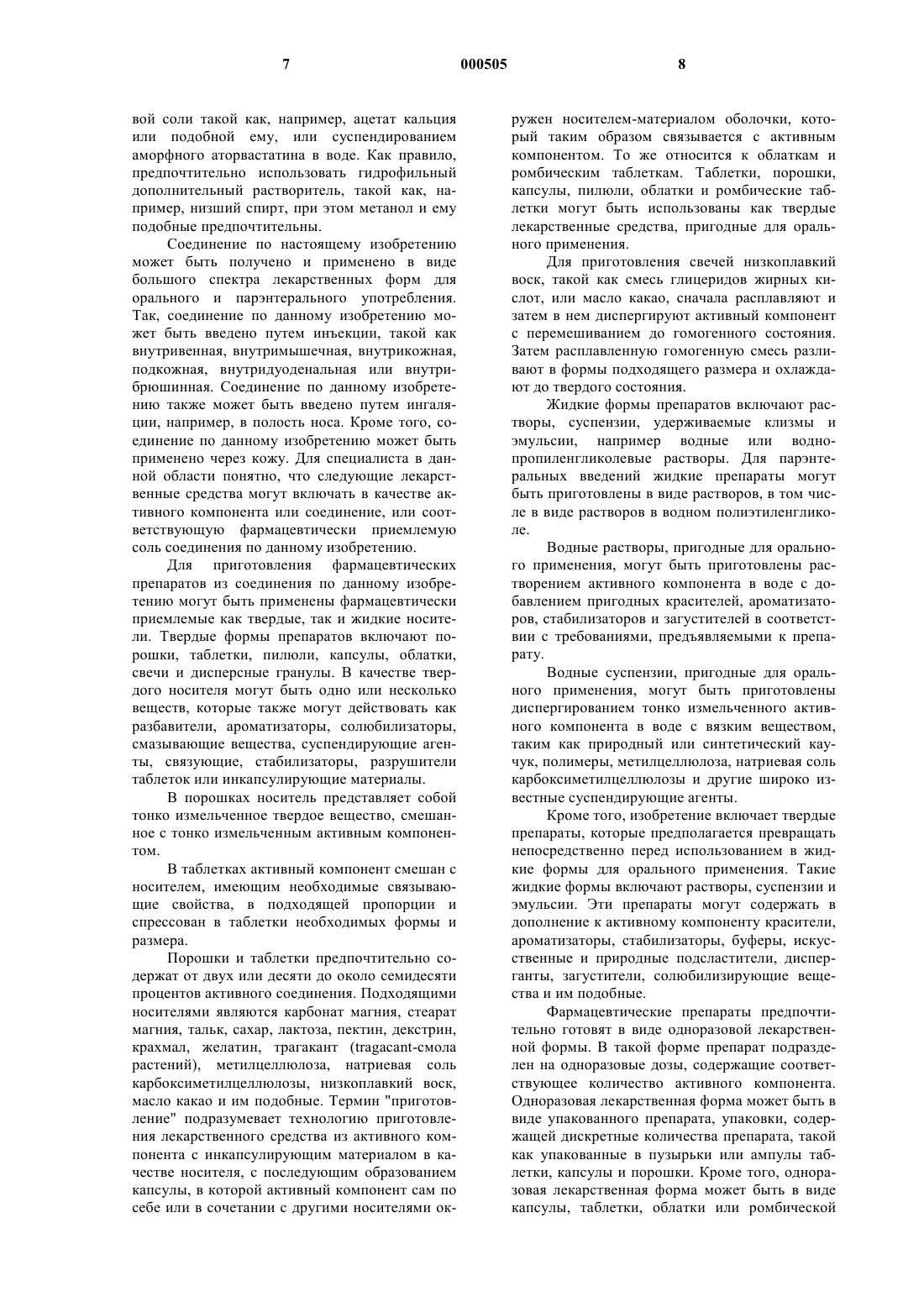 7 000505 8

вой соли такой как, например, ацетат кальция или подобной ему, или суспендированием аморфного аторвастатина в воде. Как правило, предпочтительно использовать гидрофильный дополнительный растворитель, такой как, например, низший спирт, при этом метанол и ему подобные предпочтительны.

Соединение по настоящему изобретению может быть получено и применено в виде большого спектра лекарственных форм для орального и парэнтерального употребления. Так, соединение по данному изобретению может быть введено путем инъекции, такой как внутривенная, внутримышечная, внутрикожная, подкожная, внутридуоденальная или внутрибрюшинная. Соединение по данному изобретению также может быть введено путем ингаляции, например, в полость носа. Кроме того, соединение по данному изобретению может быть применено через кожу. Для специалиста в данной области понятно, что следующие лекарственные средства могут включать в качестве активного компонента или соединение, или соответствующую фармацевтически приемлемую соль соединения по данному изобретению.

Для приготовления фармацевтических препаратов из соединения по данному изобретению могут быть применены фармацевтически приемлемые как твердые, так и жидкие носители. Твердые формы препаратов включают порошки, таблетки, пилюли, капсулы, облатки, свечи и дисперсные гранулы. В качестве твердого носителя могут быть одно или несколько веществ, которые также могут действовать как разбавители, ароматизаторы, солюбилизаторы, смазывающие вещества, суспендирующие агенты, связующие, стабилизаторы, разрушители таблеток или инкапсулирующие материалы.

В порошках носитель представляет собой тонко измельченное твердое вещество, смешанное с тонко измельченным активным компонентом.

В таблетках активный компонент смешан с носителем, имеющим необходимые связывающие свойства, в подходящей пропорции и спрессован в таблетки необходимых формы и размера.

Порошки и таблетки предпочтительно содержат от двух или десяти до около семидесяти процентов активного соединения. Подходящими носителями являются карбонат магния, стеарат магния, тальк, сахар, лактоза, пектин, декстрин, крахмал, желатин, трагакант (tragacant-смола растений), метилцеллюлоза, натриевая соль карбоксиметилцеллюлозы, низкоплавкий воск, масло какао и им подобные. Термин "приготовление" подразумевает технологию приготовления лекарственного средства из активного компонента с инкапсулирующим материалом в качестве носителя, с последующим образованием капсулы, в которой активный компонент сам по себе или в сочетании с другими носителями окружен носителем-материалом оболочки, который таким образом связывается с активным компонентом. То же относится к облаткам и ромбическим таблеткам. Таблетки, порошки, капсулы, пилюли, облатки и ромбические таблетки могут быть использованы как твердые лекарственные средства, пригодные для орального применения.

Для приготовления свечей низкоплавкий воск, такой как смесь глицеридов жирных кислот, или масло какао, сначала расплавляют и затем в нем диспергируют активный компонент с перемешиванием до гомогенного состояния. Затем расплавленную гомогенную смесь разливают в формы подходящего размера и охлаждают до твердого состояния.

Жидкие формы препаратов включают растворы, суспензии, удерживаемые клизмы и эмульсии, например водные или водно-пропиленгликолевые растворы. Для парэнтеральных введений жидкие препараты могут быть приготовлены в виде растворов, в том числе в виде растворов в водном полиэтиленгликоле.

Водные растворы, пригодные для орального применения, могут быть приготовлены растворением активного компонента в воде с добавлением пригодных красителей, ароматизаторов, стабилизаторов и загустителей в соответствии с требованиями, предъявляемыми к препарату.

Водные суспензии, пригодные для орального применения, могут быть приготовлены диспергированием тонко измельченного активного компонента в воде с вязким веществом, таким как природный или синтетический каучук, полимеры, метилцеллюлоза, натриевая соль карбоксиметилцеллюлозы и другие широко известные суспендирующие агенты.

Кроме того, изобретение включает твердые препараты, которые предполагается превращать непосредственно перед использованием в жидкие формы для орального применения. Такие жидкие формы включают растворы, суспензии и эмульсии. Эти препараты могут содержать в дополнение к активному компоненту красители, ароматизаторы, стабилизаторы, буферы, искусственные и природные подсластители, дисперганты, загустители, солюбилизирующие вещества и им подобные.

Фармацевтические препараты предпочтительно готовят в виде одноразовой лекарственной формы. В такой форме препарат подразделен на одноразовые дозы, содержащие соответствующее количество активного компонента. Одноразовая лекарственная форма может быть в виде упакованного препарата, упаковки, содержащей дискретные количества препарата, такой как упакованные в пузырьки или ампулы таблетки, капсулы и порошки. Кроме того, одноразовая лекарственная форма может быть в виде капсулы, таблетки, облатки или ромбической